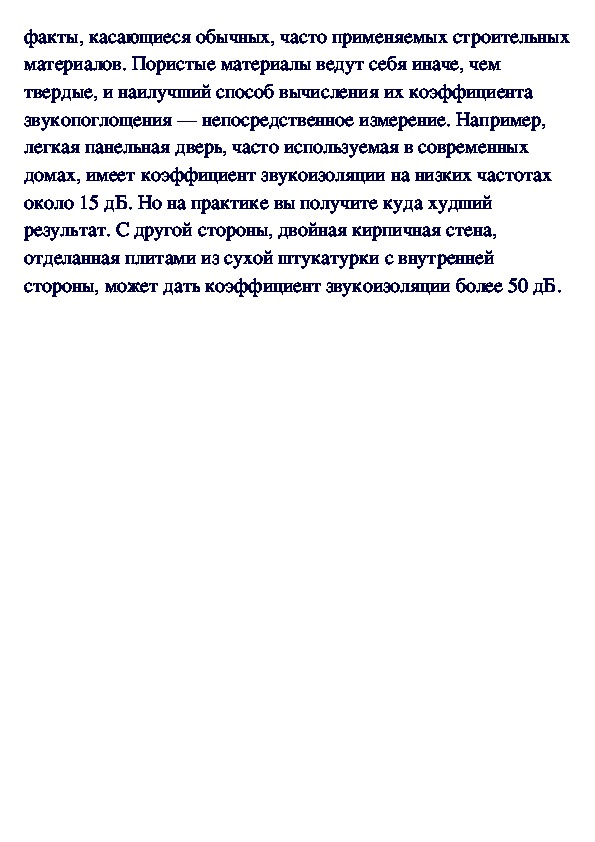 факты, касающиеся обычных, часто применяемых строительных материалов. Пористые материалы ведут себя иначе, чем твердые, и наилучший способ вычисления их коэффициента звукопоглощения — непосредственное измерение. Например, легкая панельная дверь, часто используемая в современных домах, имеет коэффициент звукоизоляции на низких частотах около 15 дБ. Но на практике вы получите куда худший результат. С другой стороны, двойная кирпичная стена, отделанная плитами из сухой штукатурки с внутренней стороны, может дать коэффициент звукоизоляции более 50 дБ.